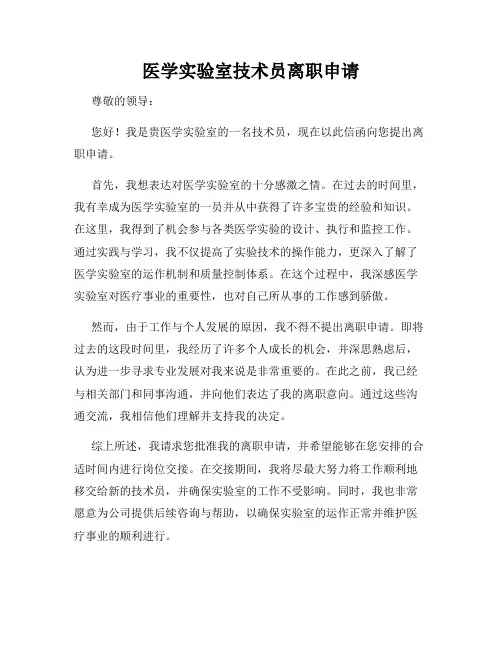 医学实验室技术员离职申请

尊敬的领导：

您好！我是贵医学实验室的一名技术员，现在以此信函向您提出离职申请。

首先，我想表达对医学实验室的十分感激之情。在过去的时间里，我有幸成为医学实验室的一员并从中获得了许多宝贵的经验和知识。在这里，我得到了机会参与各类医学实验的设计、执行和监控工作。通过实践与学习，我不仅提高了实验技术的操作能力，更深入了解了医学实验室的运作机制和质量控制体系。在这个过程中，我深感医学实验室对医疗事业的重要性，也对自己所从事的工作感到骄傲。

然而，由于工作与个人发展的原因，我不得不提出离职申请。即将过去的这段时间里，我经历了许多个人成长的机会，并深思熟虑后，认为进一步寻求专业发展对我来说是非常重要的。在此之前，我已经与相关部门和同事沟通，并向他们表达了我的离职意向。通过这些沟通交流，我相信他们理解并支持我的决定。

综上所述，我请求您批准我的离职申请，并希望能够在您安排的合适时间内进行岗位交接。在交接期间，我将尽最大努力将工作顺利地移交给新的技术员，并确保实验室的工作不受影响。同时，我也非常愿意为公司提供后续咨询与帮助，以确保实验室的运作正常并维护医疗事业的顺利进行。